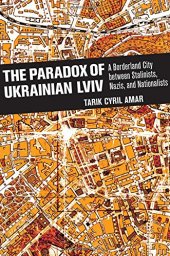 THE PARADOX OF UKRAINIAN LVIV

A Borderland City between Stalinists, Nazis, and Nationalists

TARIK CYRIL AMAR